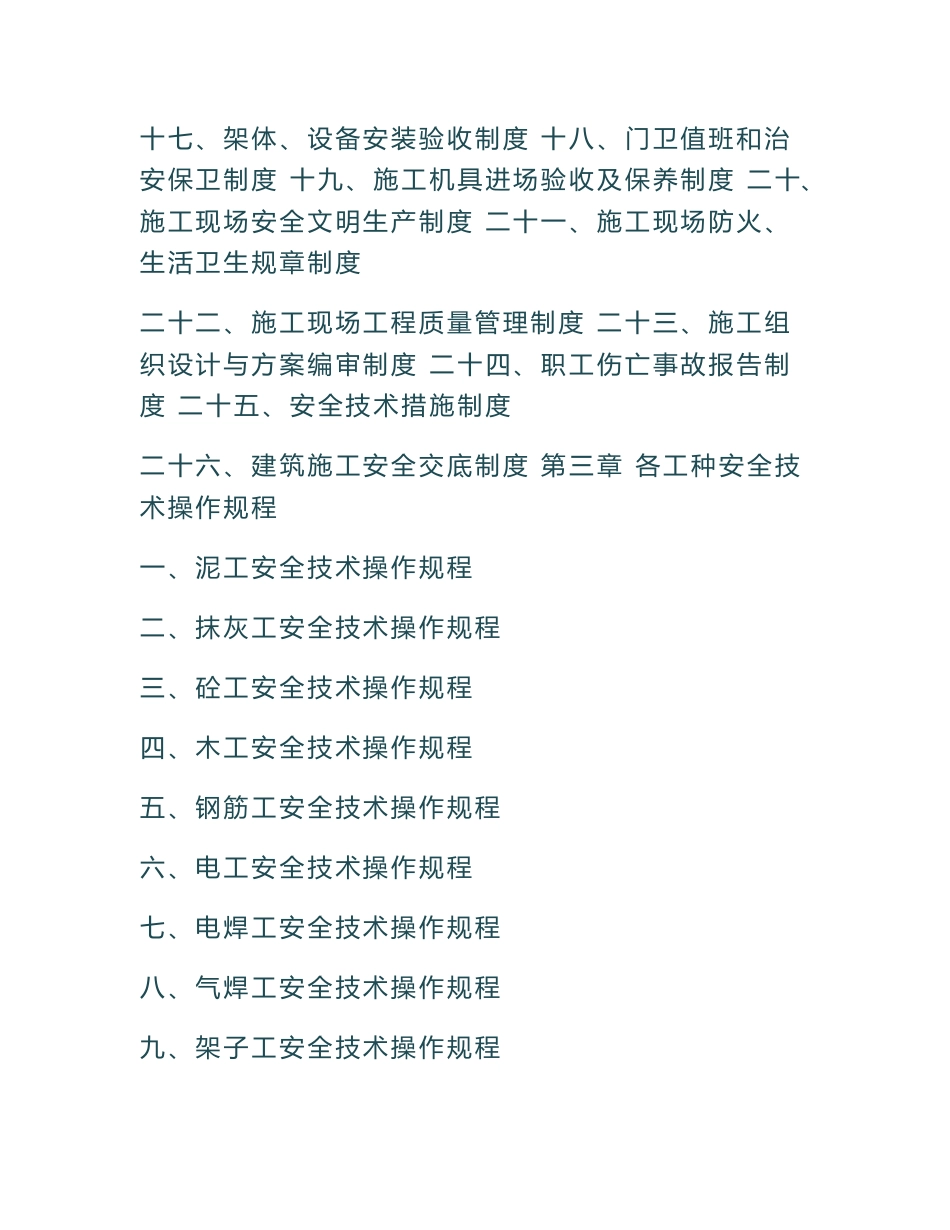 十七、架体、设备安装验收制度 十八、门卫值班和治安保卫制度 十九、施工机具进场验收及保养制度 二十、施工现场安全文明生产制度 二十一、施工现场防火、生活卫生规章制度

二十二、施工现场工程质量管理制度 二十三、施工组织设计与方案编审制度 二十四、职工伤亡事故报告制度 二十五、安全技术措施制度

二十六、建筑施工安全交底制度 第三章 各工种安全技术操作规程

一、泥工安全技术操作规程

二、抹灰工安全技术操作规程

三、砼工安全技术操作规程

四、木工安全技术操作规程

五、钢筋工安全技术操作规程

六、电工安全技术操作规程

七、电焊工安全技术操作规程

八、气焊工安全技术操作规程

九、架子工安全技术操作规程